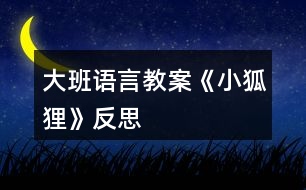 大班语言教案《小狐狸》反思